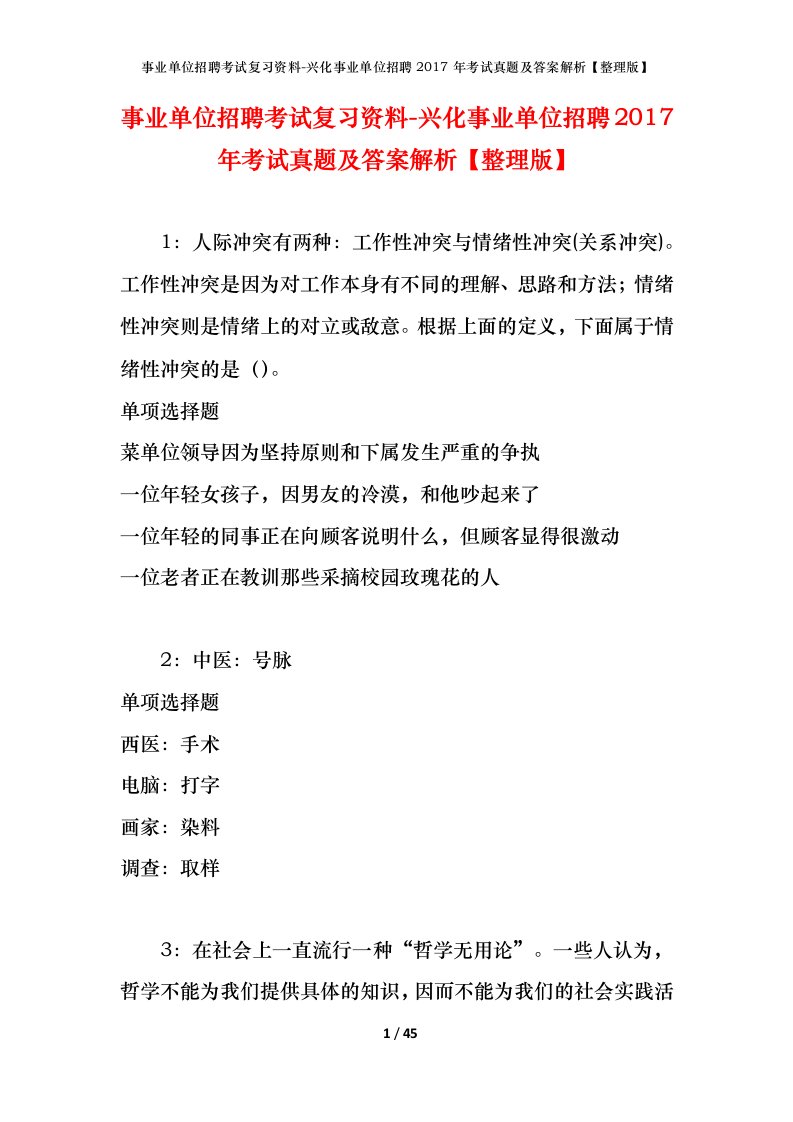 事业单位招聘考试复习资料-兴化事业单位招聘 2017 年考试真题及答案解析【整理版】

事业单位招聘考试复习资料-兴化事业单位招聘2017年考试真题及答案解析【整理版】

1：人际冲突有两种：工作性冲突与情绪性冲突(关系冲突)。工作性冲突是因为对工作本身有不同的理解、思路和方法；情绪性冲突则是情绪上的对立或敌意。根据上面的定义，下面属于情绪性冲突的是（）。

单项选择题

菜单位领导因为坚持原则和下属发生严重的争执

一位年轻女孩子，因男友的冷漠，和他吵起来了

一位年轻的同事正在向顾客说明什么，但顾客显得很激动

一位老者正在教训那些采摘校园玫瑰花的人

2：中医：号脉

单项选择题

西医：手术

电脑：打字

画家：染料

调查：取样

3：在社会上一直流行一种“哲学无用论”。一些人认为，哲学不能为我们提供具体的知识，因而不能为我们的社会实践活

1 / 45